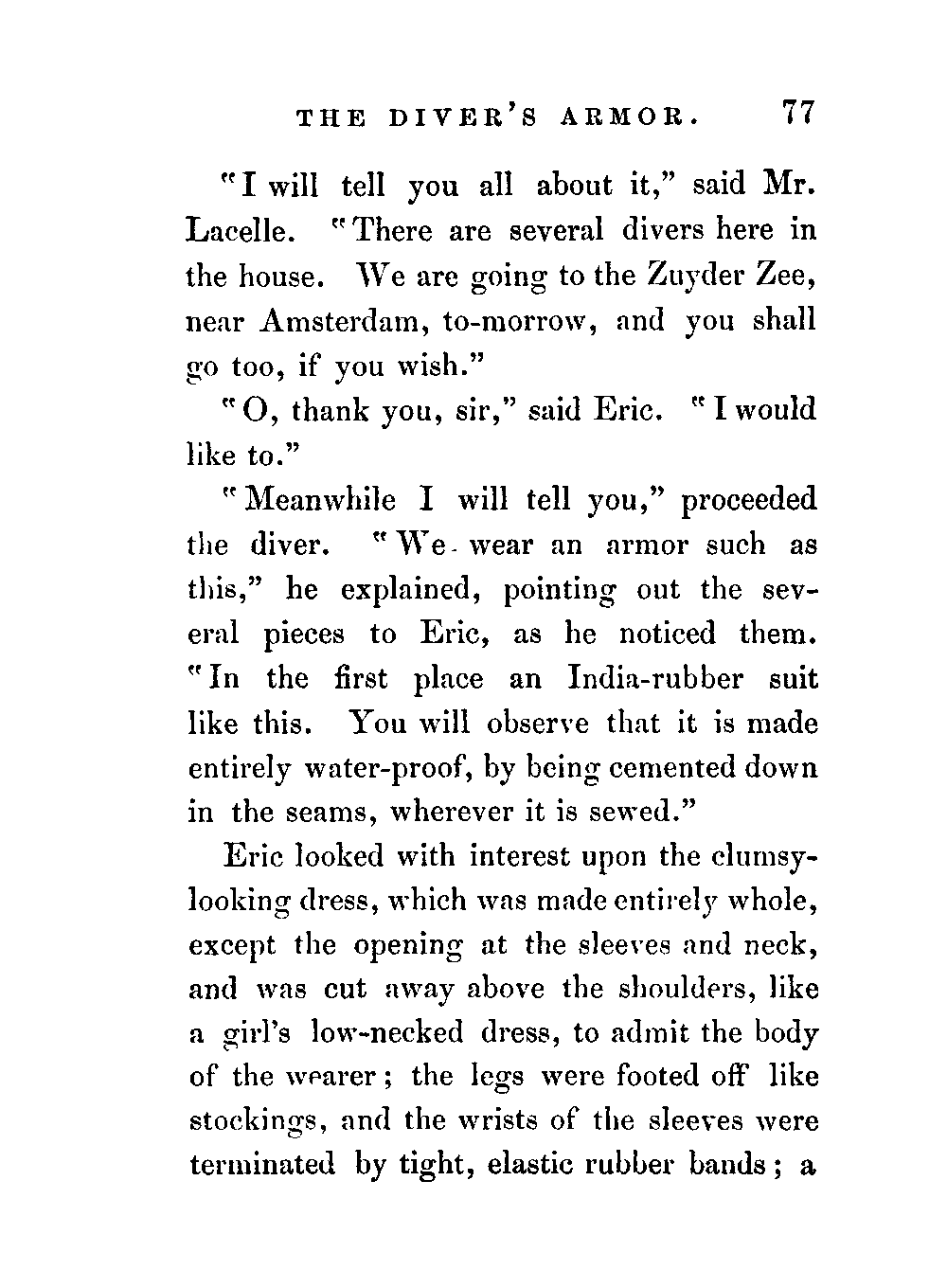 THE DIVER'S ARMOR. 77

"I will tell you all about it," said Mr. Lacelle. "There are several divers here in the house. We are going to the Zuyder Zee, near Amsterdam, to-morrow, and you shall go too, if you wish."

"O, thank you, sir," said Eric. "I would like to."

"Meanwhile I will tell you," proceeded the diver. "We wear an armor such as this," he explained, pointing out the several pieces to Eric, as he noticed them. "In the first place an India-rubber suit like this. You will observe that it is made entirely water-proof, by being cemented down in the seams, wherever it is sewed."

Eric looked with interest upon the clumsy-looking dress, which was made entirely whole, except the opening at the sleeves and neck, and was cut away above the shoulders, like a girl's low-necked dress, to admit the body of the wearer; the legs were footed off like stockings, and the wrists of the sleeves were terminated by tight, elastic rubber bands; a